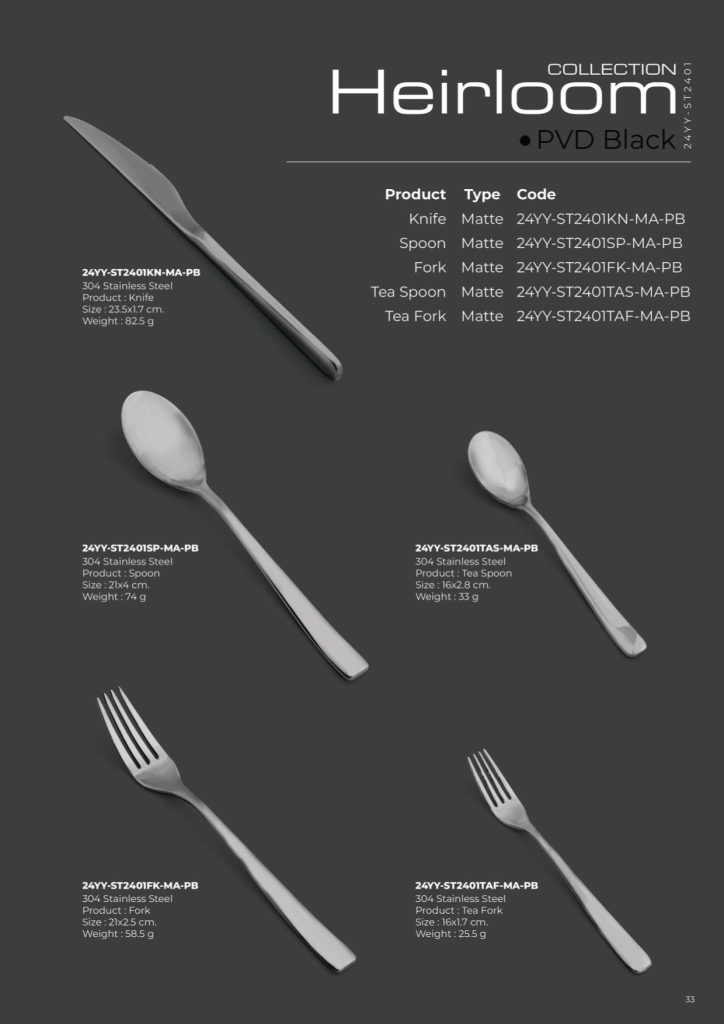 COLLECTION
Heirloom
24YY-ST2401
• PVD Black

| Product | Type | Code |
|---|---|---|
| Knife | Matte | 24YY-ST2401KN-MA-PB |
| Spoon | Matte | 24YY-ST2401SP-MA-PB |
| Fork | Matte | 24YY-ST2401FK-MA-PB |
| Tea Spoon | Matte | 24YY-ST2401TAS-MA-PB |
| Tea Fork | Matte | 24YY-ST2401TAF-MA-PB |

24YY-ST2401KN-MA-PB
304 Stainless Steel
Product : Knife
Size : 23.5x1.7 cm.
Weight : 82.5 g

24YY-ST2401SP-MA-PB
304 Stainless Steel
Product : Spoon
Size : 21x4 cm.
Weight : 74 g

24YY-ST2401TAS-MA-PB
304 Stainless Steel
Product : Tea Spoon
Size : 16x2.8 cm.
Weight : 33 g

24YY-ST2401FK-MA-PB
304 Stainless Steel
Product : Fork
Size : 21x2.5 cm.
Weight : 58.5 g

24YY-ST2401TAF-MA-PB
304 Stainless Steel
Product : Tea Fork
Size : 16x1.7 cm.
Weight : 25.5 g

33